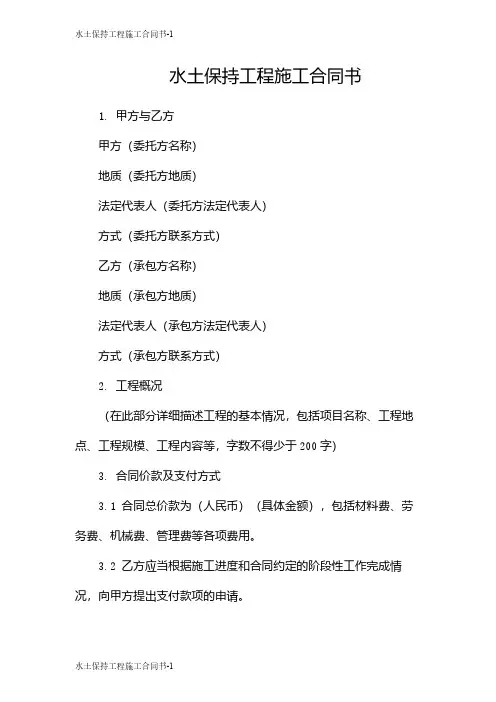 水土保持工程施工合同书-1

水土保持工程施工合同书

1. 甲方与乙方

甲方（委托方名称）

地质（委托方地质）

法定代表人（委托方法定代表人）

方式（委托方联系方式）

乙方（承包方名称）

地质（承包方地质）

法定代表人（承包方法定代表人）

方式（承包方联系方式）

2. 工程概况

（在此部分详细描述工程的基本情况，包括项目名称、工程地点、工程规模、工程内容等，字数不得少于 200 字）

3. 合同价款及支付方式

3.1 合同总价款为（人民币）（具体金额），包括材料费、劳务费、机械费、管理费等各项费用。

3.2 乙方应当根据施工进度和合同约定的阶段性工作完成情况，向甲方提出支付款项的申请。

水土保持工程施工合同书-1